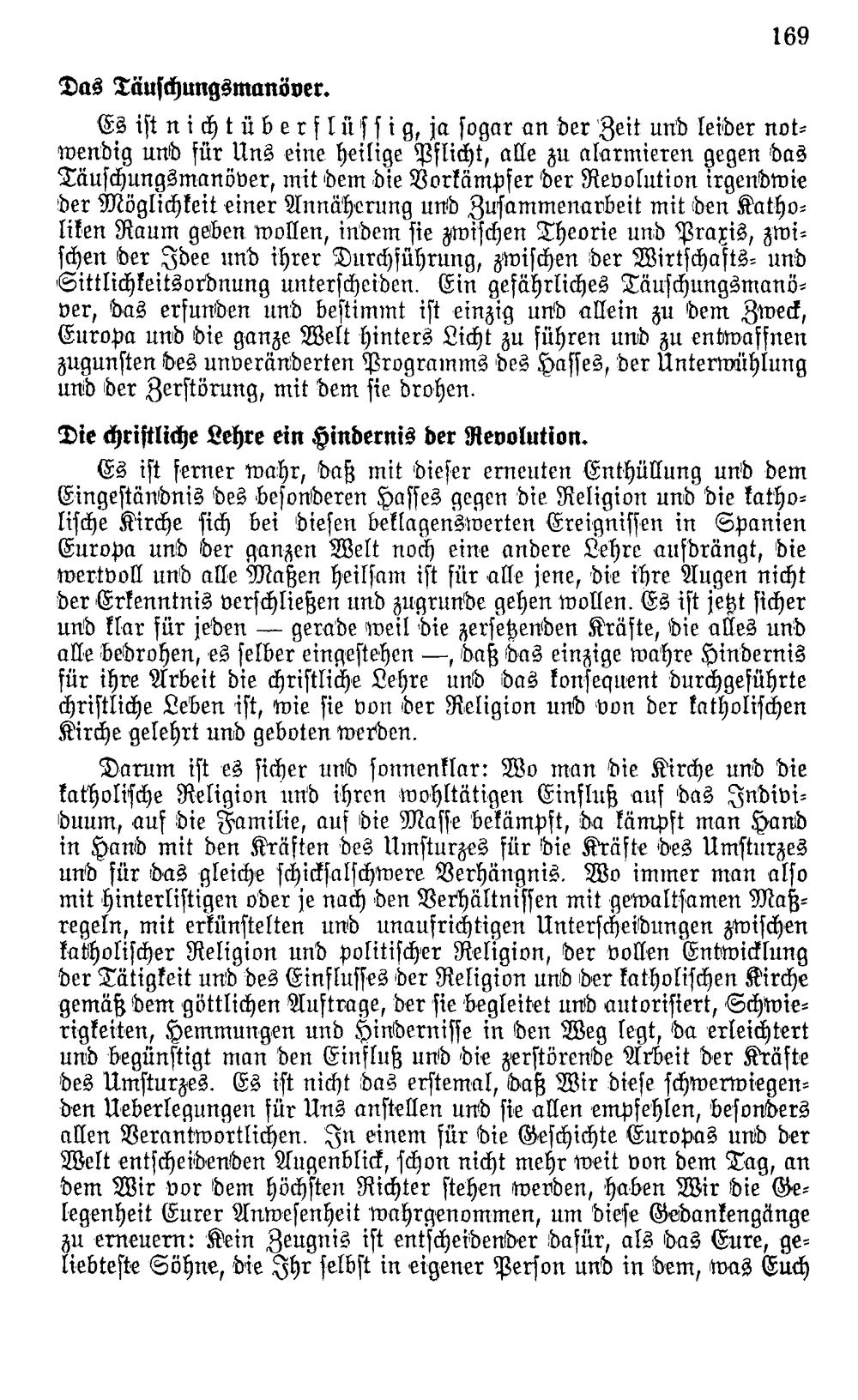 169

Das Täuschungsmanöver.

Es ist nicht überflüssig, ja sogar an der Zeit und leider notwendig und für Uns eine heilige Pflicht, alle zu alarmieren gegen das Täuschungsmanöver, mit dem die Vorkämpfer der Revolution irgendwie der Möglichkeit einer Annäherung und Zusammenarbeit mit den Katholiken Raum geben wollen, indem sie zwischen Theorie und Praxis, zwischen der Idee und ihrer Durchführung, zwischen der Wirtschafts- und Sittlichkeitsordnung unterscheiden. Ein gefährliches Täuschungsmanöver, das erfunden und bestimmt ist einzig und allein zu dem Zweck, Europa und die ganze Welt hinters Licht zu führen und zu entwaffnen zugunsten des unveränderten Programms des Hasses, der Unterwühlung und der Zerstörung, mit dem sie drohen.

Die christliche Lehre ein Hindernis der Revolution.

Es ist ferner wahr, daß mit dieser erneuten Enthüllung und dem Eingeständnis des besonderen Hasses gegen die Religion und die katholische Kirche sich bei diesen beklagenswerten Ereignissen in Spanien Europa und der ganzen Welt noch eine andere Lehre aufdrängt, die wertvoll und alle Maßen heilsam ist für alle jene, die ihre Augen nicht der Erkenntnis verschließen und zugrunde gehen wollen. Es ist jetzt sicher und klar für jeden — gerade weil die zersetzenden Kräfte, die alles und alle bedrohen, es selber eingestehen —, daß das einzige wahre Hindernis für ihre Arbeit die christliche Lehre und das konsequent durchgeführte christliche Leben ist, wie sie von der Religion und von der katholischen Kirche gelehrt und geboten werden.

Darum ist es sicher und sonnenklar: Wo man die Kirche und die katholische Religion und ihren wohltätigen Einfluß auf das Individuum, auf die Familie, auf die Masse bekämpft, da kämpft man Hand in Hand mit den Kräften des Umsturzes für die Kräfte des Umsturzes und für das gleiche schicksalschwere Verhängnis. Wo immer man also mit hinterlistigen oder je nach den Verhältnissen mit gewaltsamen Maßregeln, mit erkünstelten und unaufrichtigen Unterscheidungen zwischen katholischer Religion und politischer Religion, der vollen Entwicklung der Tätigkeit und des Einflusses der Religion und der katholischen Kirche gemäß dem göttlichen Auftrage, der sie begleitet und autorisiert, Schwierigkeiten, Hemmungen und Hindernisse in den Weg legt, da erleichtert und begünstigt man den Einfluß und die zerstörende Arbeit der Kräfte des Umsturzes. Es ist nicht das erstemal, daß Wir diese schwerwiegenden Ueberlegungen für Uns anstellen und sie allen empfehlen, besonders allen Verantwortlichen. In einem für die Geschichte Europas und der Welt entscheidenden Augenblick, schon nicht mehr weit von dem Tag, an dem Wir vor dem höchsten Richter stehen werden, haben Wir die Gelegenheit Eurer Anwesenheit wahrgenommen, um diese Gedankengänge zu erneuern: Kein Zeugnis ist entscheidender dafür, als das Eure, geliebteste Söhne, die Ihr selbst in eigener Person und in dem, was Euch